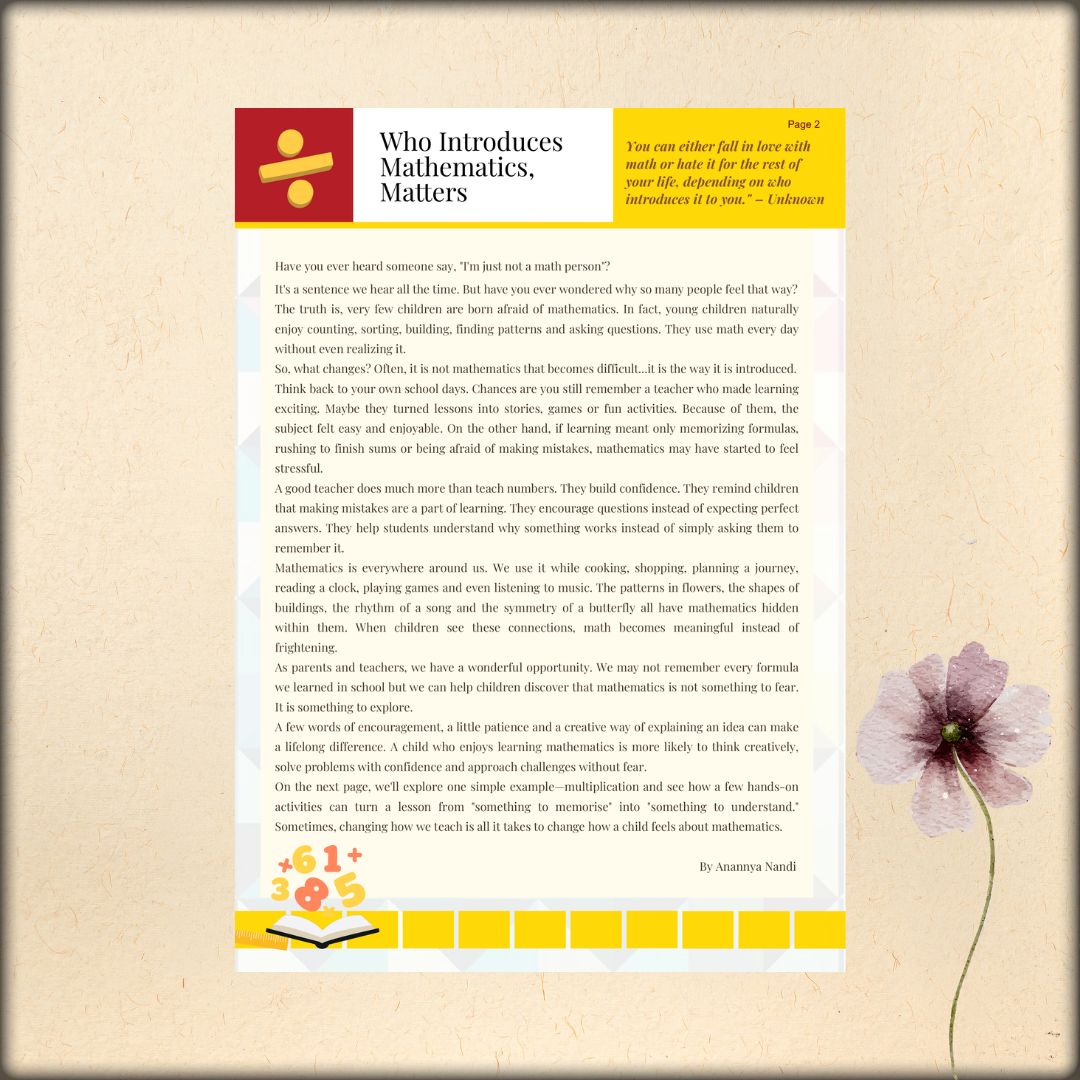 Who Introduces Mathematics, Matters

Page 2

You can either fall in love with math or hate it for the rest of your life, depending on who introduces it to you." – Unknown

Have you ever heard someone say, "I'm just not a math person"?

It's a sentence we hear all the time. But have you ever wondered why so many people feel that way? The truth is, very few children are born afraid of mathematics. In fact, young children naturally enjoy counting, sorting, building, finding patterns and asking questions. They use math every day without even realizing it.

So, what changes? Often, it is not mathematics that becomes difficult...it is the way it is introduced.

Think back to your own school days. Chances are you still remember a teacher who made learning exciting. Maybe they turned lessons into stories, games or fun activities. Because of them, the subject felt easy and enjoyable. On the other hand, if learning meant only memorizing formulas, rushing to finish sums or being afraid of making mistakes, mathematics may have started to feel stressful.

A good teacher does much more than teach numbers. They build confidence. They remind children that making mistakes are a part of learning. They encourage questions instead of expecting perfect answers. They help students understand why something works instead of simply asking them to remember it.

Mathematics is everywhere around us. We use it while cooking, shopping, planning a journey, reading a clock, playing games and even listening to music. The patterns in flowers, the shapes of buildings, the rhythm of a song and the symmetry of a butterfly all have mathematics hidden within them. When children see these connections, math becomes meaningful instead of frightening.

As parents and teachers, we have a wonderful opportunity. We may not remember every formula we learned in school but we can help children discover that mathematics is not something to fear. It is something to explore.

A few words of encouragement, a little patience and a creative way of explaining an idea can make a lifelong difference. A child who enjoys learning mathematics is more likely to think creatively, solve problems with confidence and approach challenges without fear.

On the next page, we'll explore one simple example—multiplication and see how a few hands-on activities can turn a lesson from "something to memorise" into "something to understand." Sometimes, changing how we teach is all it takes to change how a child feels about mathematics.

By Anannya Nandi